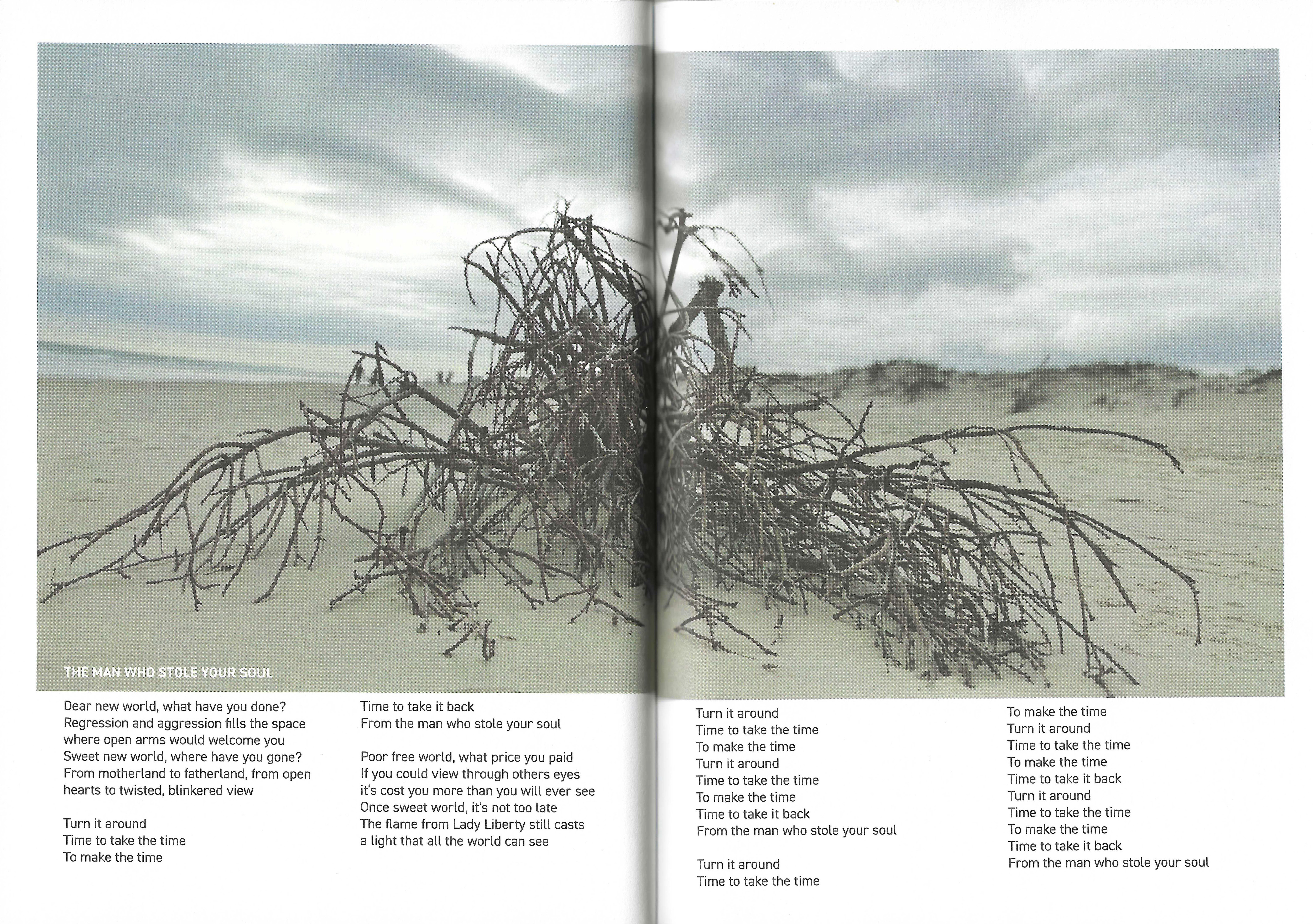 THE MAN WHO STOLE YOUR SOUL

Dear new world, what have you done?
Regression and aggression fills the space
where open arms would welcome you
Sweet new world, where have you gone?
From motherland to fatherland, from open
hearts to twisted, blinkered view

Turn it around
Time to take the time
To make the time

Time to take it back
From the man who stole your soul

Poor free world, what price you paid
If you could view through others eyes
it's cost you more than you will ever see
Once sweet world, it's not too late
The flame from Lady Liberty still casts
a light that all the world can see

Turn it around
Time to take the time
To make the time
Turn it around
Time to take the time
To make the time
Time to take it back
From the man who stole your soul

Turn it around
Time to take the time

To make the time
Turn it around
Time to take the time
To make the time
Time to take it back
Turn it around
Time to take the time
To make the time
Time to take it back
From the man who stole your soul